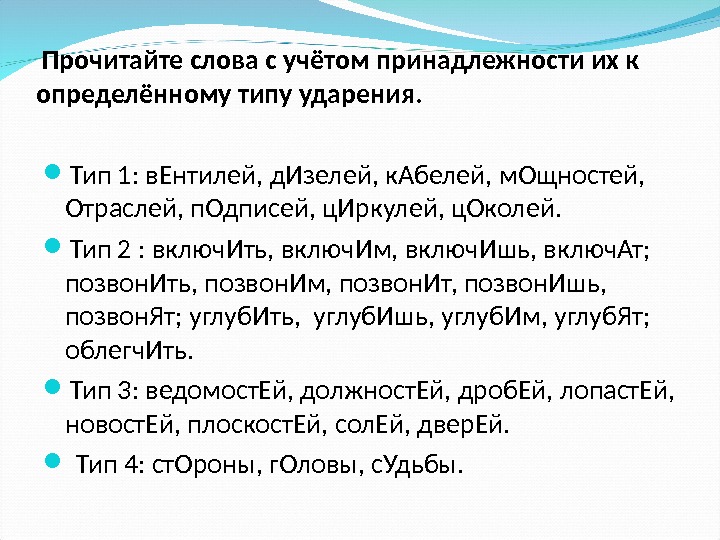 Прочитайте слова с учётом принадлежности их к определённому типу ударения.

Тип 1: вЕнтилей, дИзелей, кАбелей, мОщностей, Отраслей, пОдписей, цИркулей, цОколей.

Тип 2 : включИть, включИм, включИшь, включАт; позвонИть, позвонИм, позвонИт, позвонИшь, позвонЯт; углубИть, углубИшь, углубИм, углубЯт; облегчИть.

Тип 3: ведомостЕй, должностЕй, дробЕй, лопастЕй, новостЕй, плоскостЕй, солЕй, дверЕй.

Тип 4: стОроны, гОловы, сУдьбы.